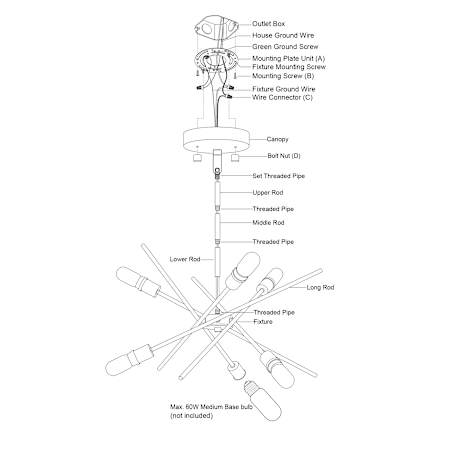 Outlet Box
House Ground Wire
Green Ground Screw
Mounting Plate Unit (A)
Fixture Mounting Screw
Mounting Screw (B)
Fixture Ground Wire
Wire Connector (C)
Canopy
Bolt Nut (D)
Set Threaded Pipe
Upper Rod
Threaded Pipe
Middle Rod
Threaded Pipe
Lower Rod
Long Rod
Threaded Pipe
Fixture
Max. 60W Medium Base bulb (not included)